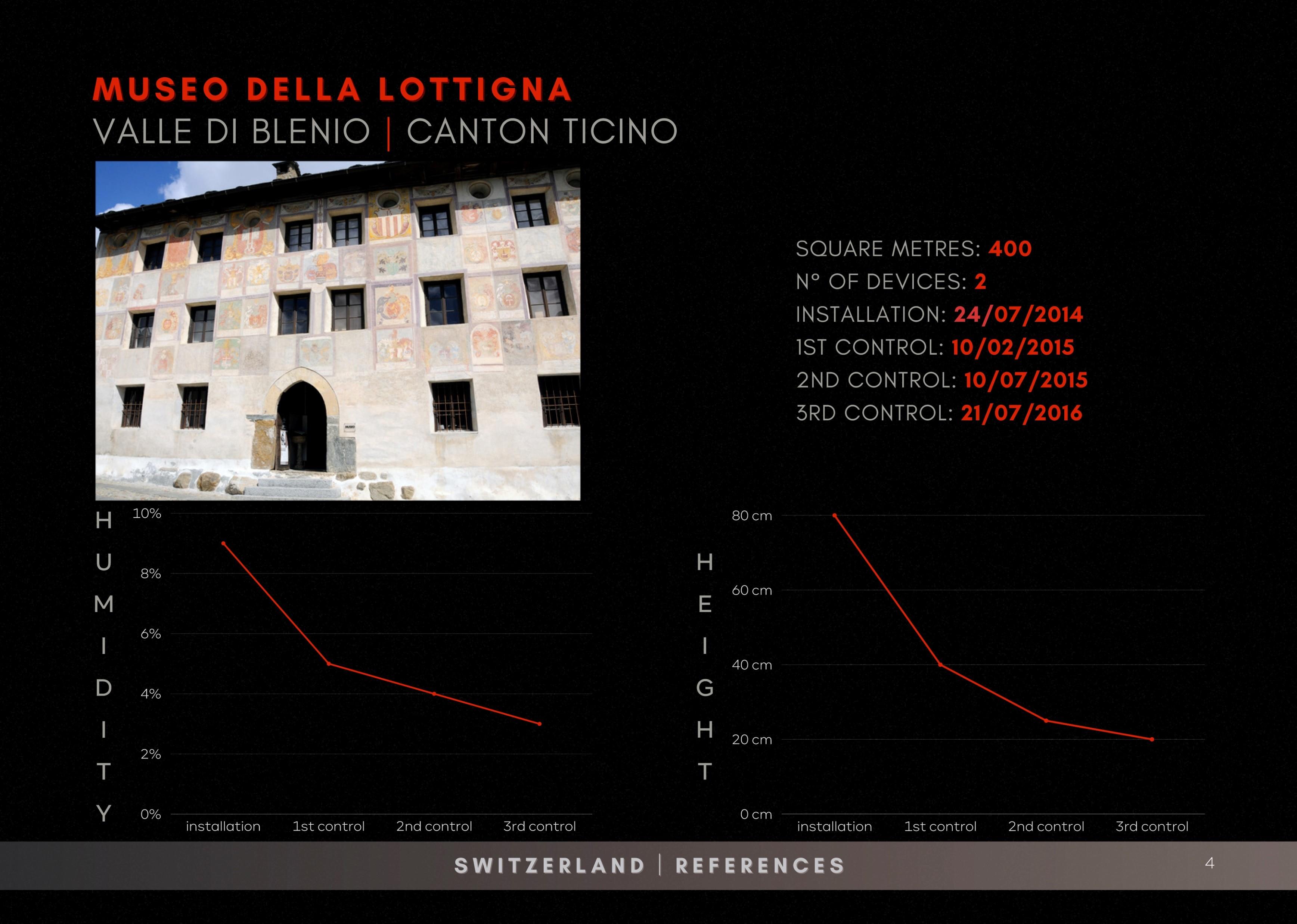 MUSEO DELLA LOTTIGNA
VALLE DI BLENIO | CANTON TICINO

SQUARE METRES: 400
N° OF DEVICES: 2
INSTALLATION: 24/07/2014
1ST CONTROL: 10/02/2015
2ND CONTROL: 10/07/2015
3RD CONTROL: 21/07/2016

HUMIDITY

10%
8%
6%
4%
2%
0%
installation
1st control
2nd control
3rd control

HEIGHT

80 cm
60 cm
40 cm
20 cm
0 cm
installation
1st control
2nd control
3rd control

SWITZERLAND | REFERENCES
4